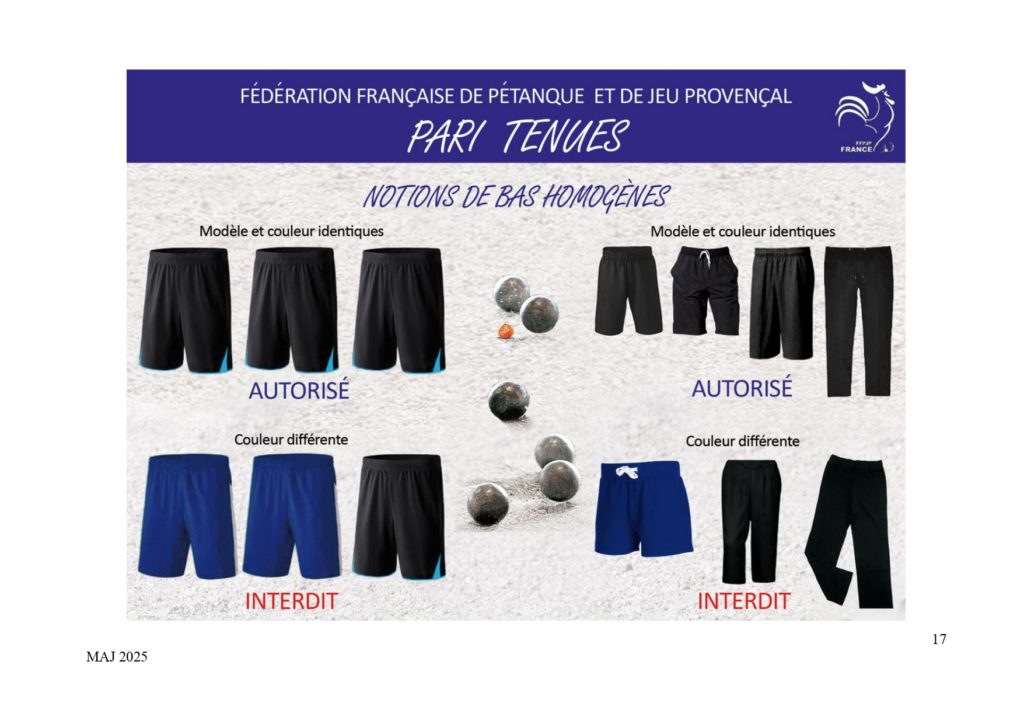 FÉDÉRATION FRANÇAISE DE PÉTANQUE ET DE JEU PROVENÇAL

PARI TENUES

FFPJP
FRANCE

NOTIONS DE BAS HOMOGÈNES

Modèle et couleur identiques

AUTORISÉ

Couleur différente

INTERDIT

Modèle et couleur identiques

AUTORISÉ

Couleur différente

INTERDIT

17

MAJ 2025